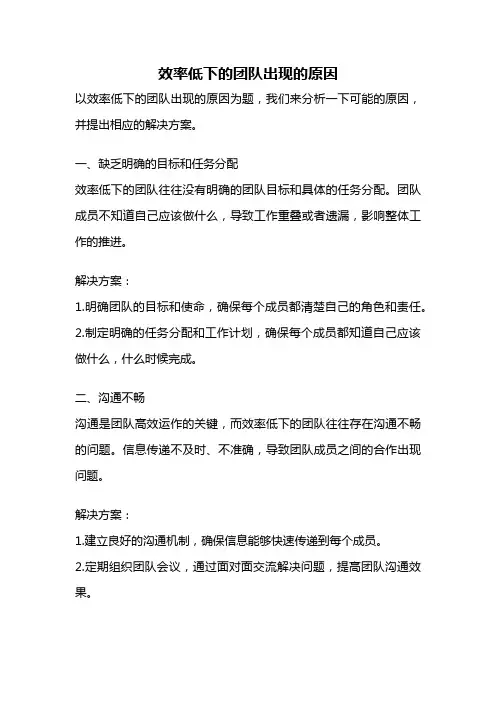 效率低下的团队出现的原因

以效率低下的团队出现的原因为题，我们来分析一下可能的原因，并提出相应的解决方案。

一、缺乏明确的目标和任务分配
效率低下的团队往往没有明确的团队目标和具体的任务分配。团队成员不知道自己应该做什么，导致工作重叠或者遗漏，影响整体工作的推进。

解决方案：
1.明确团队的目标和使命，确保每个成员都清楚自己的角色和责任。
2.制定明确的任务分配和工作计划，确保每个成员都知道自己应该做什么，什么时候完成。

二、沟通不畅
沟通是团队高效运作的关键，而效率低下的团队往往存在沟通不畅的问题。信息传递不及时、不准确，导致团队成员之间的合作出现问题。

解决方案：
1.建立良好的沟通机制，确保信息能够快速传递到每个成员。
2.定期组织团队会议，通过面对面交流解决问题，提高团队沟通效果。